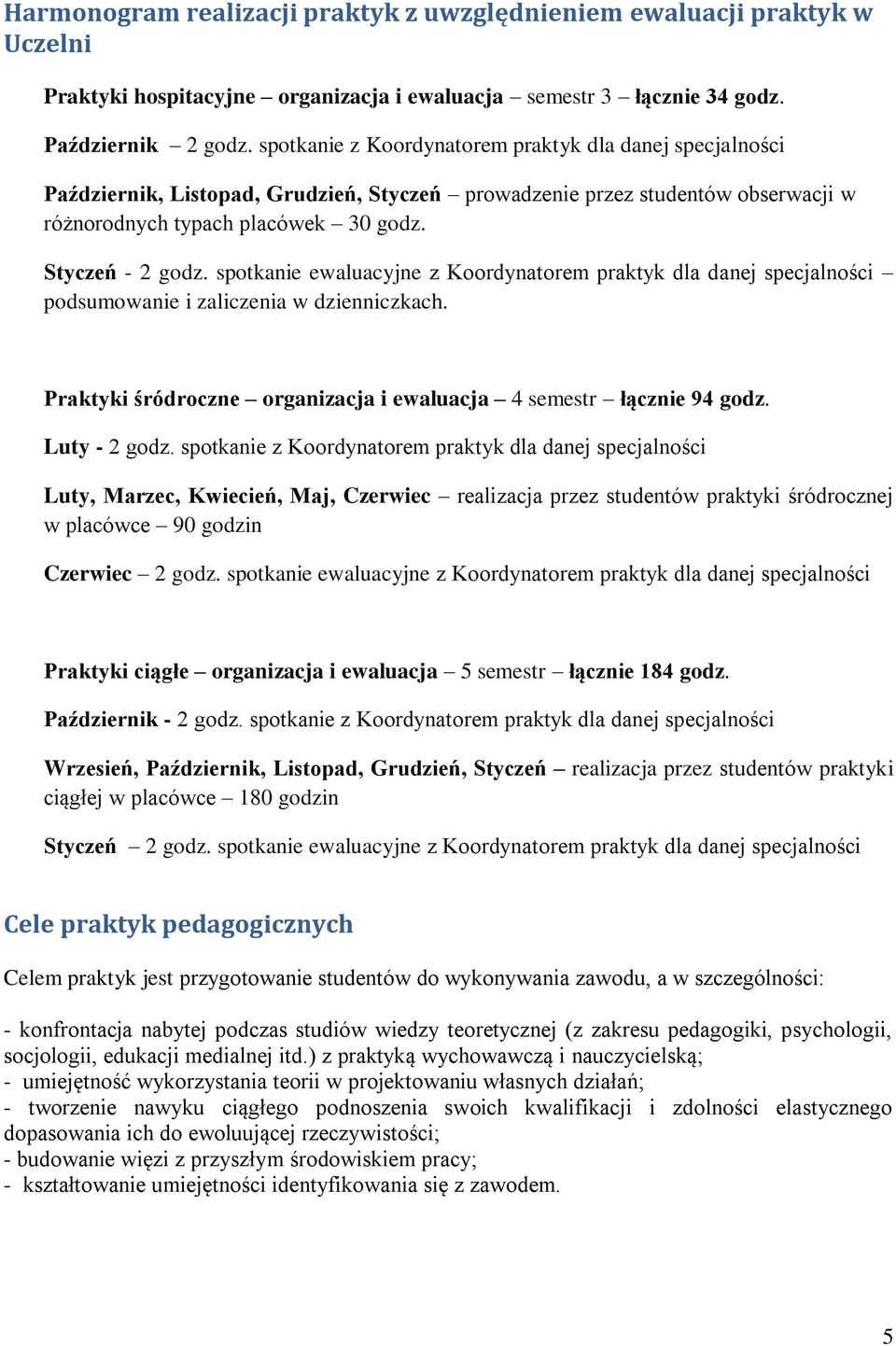 Harmonogram realizacji praktyk z uwzględnieniem ewaluacji praktyk w Uczelni

Praktyki hospitacyjne – organizacja i ewaluacja – semestr 3 – łącznie 34 godz.

Październik – 2 godz. spotkanie z Koordynatorem praktyk dla danej specjalności

Październik, Listopad, Grudzień, Styczeń – prowadzenie przez studentów obserwacji w różnorodnych typach placówek – 30 godz.

Styczeń - 2 godz. spotkanie ewaluacyjne z Koordynatorem praktyk dla danej specjalności – podsumowanie i zaliczenia w dzienniczkach.

Praktyki śródroczne – organizacja i ewaluacja – 4 semestr – łącznie 94 godz.

Luty - 2 godz. spotkanie z Koordynatorem praktyk dla danej specjalności

Luty, Marzec, Kwiecień, Maj, Czerwiec – realizacja przez studentów praktyki śródrocznej w placówce – 90 godzin

Czerwiec – 2 godz. spotkanie ewaluacyjne z Koordynatorem praktyk dla danej specjalności

Praktyki ciągłe – organizacja i ewaluacja – 5 semestr – łącznie 184 godz.

Październik - 2 godz. spotkanie z Koordynatorem praktyk dla danej specjalności

Wrzesień, Październik, Listopad, Grudzień, Styczeń – realizacja przez studentów praktyki ciągłej w placówce – 180 godzin

Styczeń – 2 godz. spotkanie ewaluacyjne z Koordynatorem praktyk dla danej specjalności

Cele praktyk pedagogicznych

Celem praktyk jest przygotowanie studentów do wykonywania zawodu, a w szczególności:

- konfrontacja nabytej podczas studiów wiedzy teoretycznej (z zakresu pedagogiki, psychologii, socjologii, edukacji medialnej itd.) z praktyką wychowawczą i nauczycielską;
- umiejętność wykorzystania teorii w projektowaniu własnych działań;
- tworzenie nawyku ciągłego podnoszenia swoich kwalifikacji i zdolności elastycznego dopasowania ich do ewoluującej rzeczywistości;
- budowanie więzi z przyszłym środowiskiem pracy;
- kształtowanie umiejętności identyfikowania się z zawodem.

5